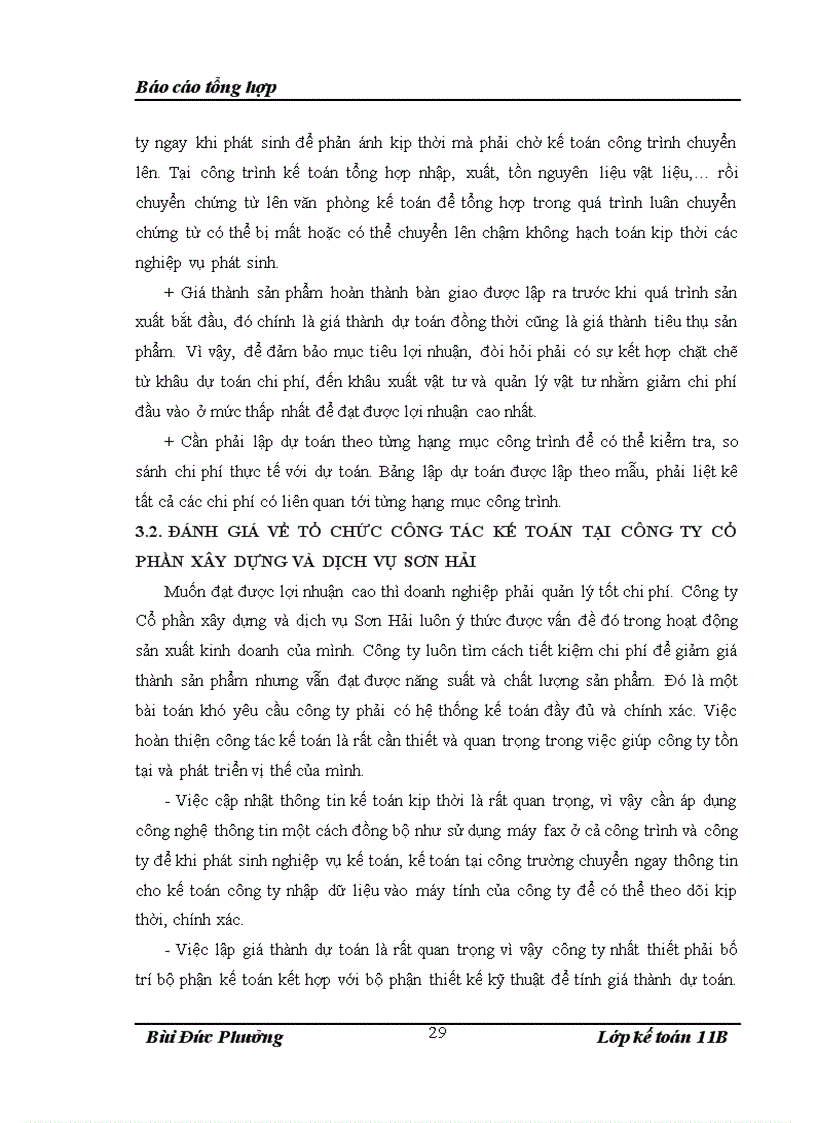 Báo cáo tổng hợp

ty ngay khi phát sinh để phản ánh kịp thời mà phải chờ kế toán công trình chuyển lên. Tại công trình kế toán tổng hợp nhập, xuất, tồn nguyên liệu vật liệu,... rồi chuyển chứng từ lên văn phòng kế toán để tổng hợp trong quá trình luân chuyển chứng từ có thể bị mất hoặc có thể chuyển lên chậm không hạch toán kịp thời các nghiệp vụ phát sinh.

+ Giá thành sản phẩm hoàn thành bàn giao được lập ra trước khi quá trình sản xuất bắt đầu, đó chính là giá thành dự toán đồng thời cũng là giá thành tiêu thụ sản phẩm. Vì vậy, để đảm bảo mục tiêu lợi nhuận, đòi hỏi phải có sự kết hợp chặt chẽ từ khâu dự toán chi phí, đến khâu xuất vật tư và quản lý vật tư nhằm giảm chi phí đầu vào ở mức thấp nhất để đạt được lợi nhuận cao nhất.

+ Cần phải lập dự toán theo từng hạng mục công trình để có thể kiểm tra, so sánh chi phí thực tế với dự toán. Bảng lập dự toán được lập theo mẫu, phải liệt kê tất cả các chi phí có liên quan tới từng hạng mục công trình.

3.2. ĐÁNH GIÁ VỀ TỔ CHỨC CÔNG TÁC KẾ TOÁN TẠI CÔNG TY CỔ PHẦN XÂY DỰNG VÀ DỊCH VỤ SƠN HẢI

Muốn đạt được lợi nhuận cao thì doanh nghiệp phải quản lý tốt chi phí. Công ty Cổ phần xây dựng và dịch vụ Sơn Hải luôn ý thức được vấn đề đó trong hoạt động sản xuất kinh doanh của mình. Công ty luôn tìm cách tiết kiệm chi phí để giảm giá thành sản phẩm nhưng vẫn đạt được năng suất và chất lượng sản phẩm. Đó là một bài toán khó yêu cầu công ty phải có hệ thống kế toán đầy đủ và chính xác. Việc hoàn thiện công tác kế toán là rất cần thiết và quan trọng trong việc giúp công ty tồn tại và phát triển vị thế của mình.

- Việc cập nhật thông tin kế toán kịp thời là rất quan trọng, vì vậy cần áp dụng công nghệ thông tin một cách đồng bộ như sử dụng máy fax ở cả công trình và công ty để khi phát sinh nghiệp vụ kế toán, kế toán tại công trường chuyển ngay thông tin cho kế toán công ty nhập dữ liệu vào máy tính của công ty để có thể theo dõi kịp thời, chính xác.

- Việc lập giá thành dự toán là rất quan trọng vì vậy công ty nhất thiết phải bố trí bộ phận kế toán kết hợp với bộ phận thiết kế kỹ thuật để tính giá thành dự toán.

Bùi Đức Phường 29 Lớp kế toán 11B